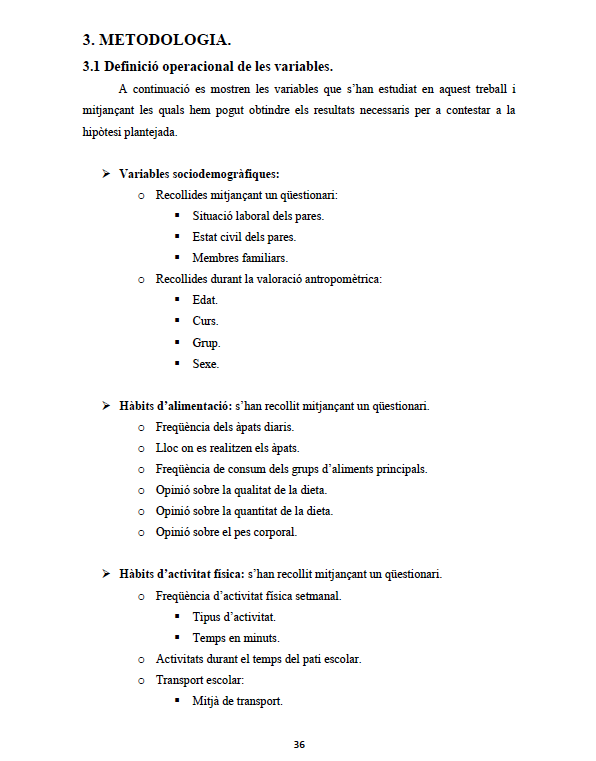 3. METODOLOGIA.

3.1 Definició operacional de les variables.

A continuació es mostren les variables que s'han estudiat en aquest treball i mitjançant les quals hem pogut obtindre els resultats necessaris per a contestar a la hipòtesi plantejada.

➢ Variables sociodemogràfiques:
  o Recollides mitjançant un qüestionari:
    ▪ Situació laboral dels pares.
    ▪ Estat civil dels pares.
    ▪ Membres familiars.
  o Recollides durant la valoració antropomètrica:
    ▪ Edat.
    ▪ Curs.
    ▪ Grup.
    ▪ Sexe.

➢ Hàbits d'alimentació: s'han recollit mitjançant un qüestionari.
  o Freqüència dels àpats diaris.
  o Lloc on es realitzen els àpats.
  o Freqüència de consum dels grups d'aliments principals.
  o Opinió sobre la qualitat de la dieta.
  o Opinió sobre la quantitat de la dieta.
  o Opinió sobre el pes corporal.

➢ Hàbits d'activitat física: s'han recollit mitjançant un qüestionari.
  o Freqüència d'activitat física setmanal.
    ▪ Tipus d'activitat.
    ▪ Temps en minuts.
  o Activitats durant el temps del pati escolar.
  o Transport escolar:
    ▪ Mitjà de transport.

36